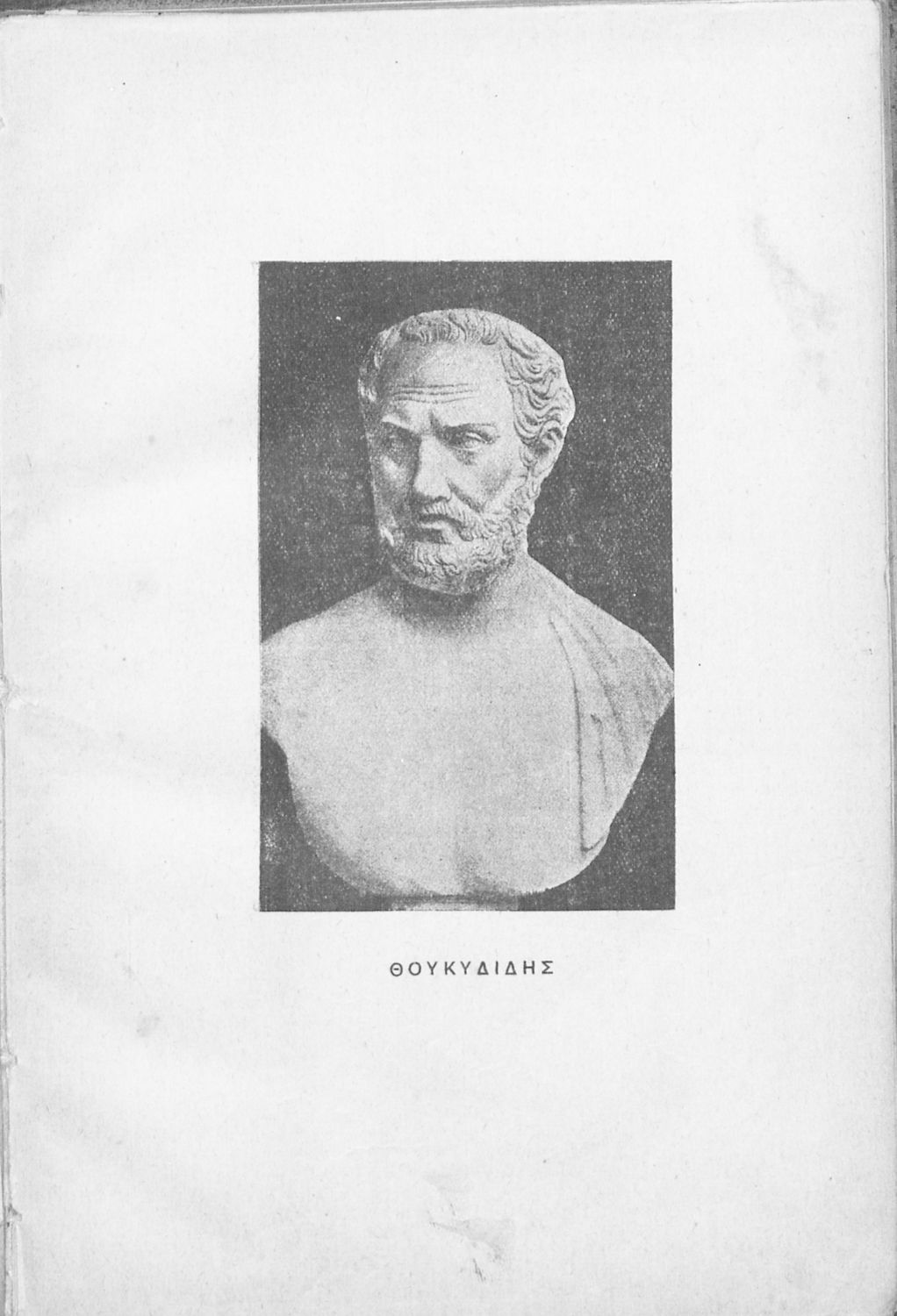 ΘΟΥΚΥΔΙΔΗΣ